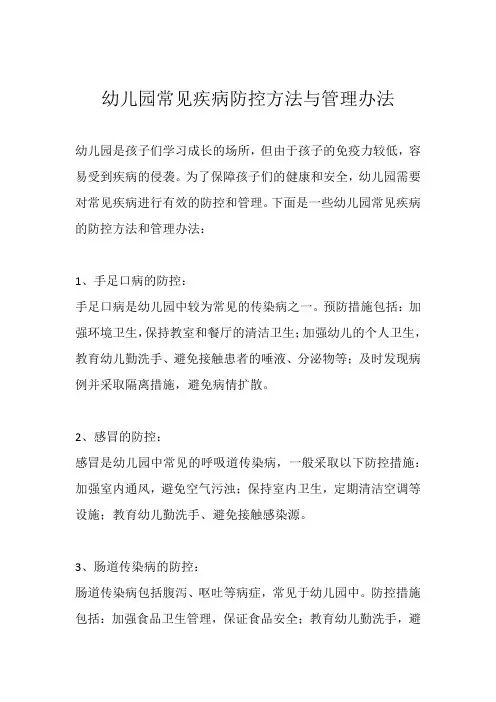 幼儿园常见疾病防控方法与管理办法

幼儿园是孩子们学习成长的场所，但由于孩子的免疫力较低，容易受到疾病的侵袭。为了保障孩子们的健康和安全，幼儿园需要对常见疾病进行有效的防控和管理。下面是一些幼儿园常见疾病的防控方法和管理办法：

1、手足口病的防控：
手足口病是幼儿园中较为常见的传染病之一。预防措施包括：加强环境卫生，保持教室和餐厅的清洁卫生；加强幼儿的个人卫生，教育幼儿勤洗手、避免接触患者的唾液、分泌物等；及时发现病例并采取隔离措施，避免病情扩散。

2、感冒的防控：
感冒是幼儿园中常见的呼吸道传染病，一般采取以下防控措施：加强室内通风，避免空气污浊；保持室内卫生，定期清洁空调等设施；教育幼儿勤洗手、避免接触感染源。

3、肠道传染病的防控：
肠道传染病包括腹泻、呕吐等病症，常见于幼儿园中。防控措施包括：加强食品卫生管理，保证食品安全；教育幼儿勤洗手，避